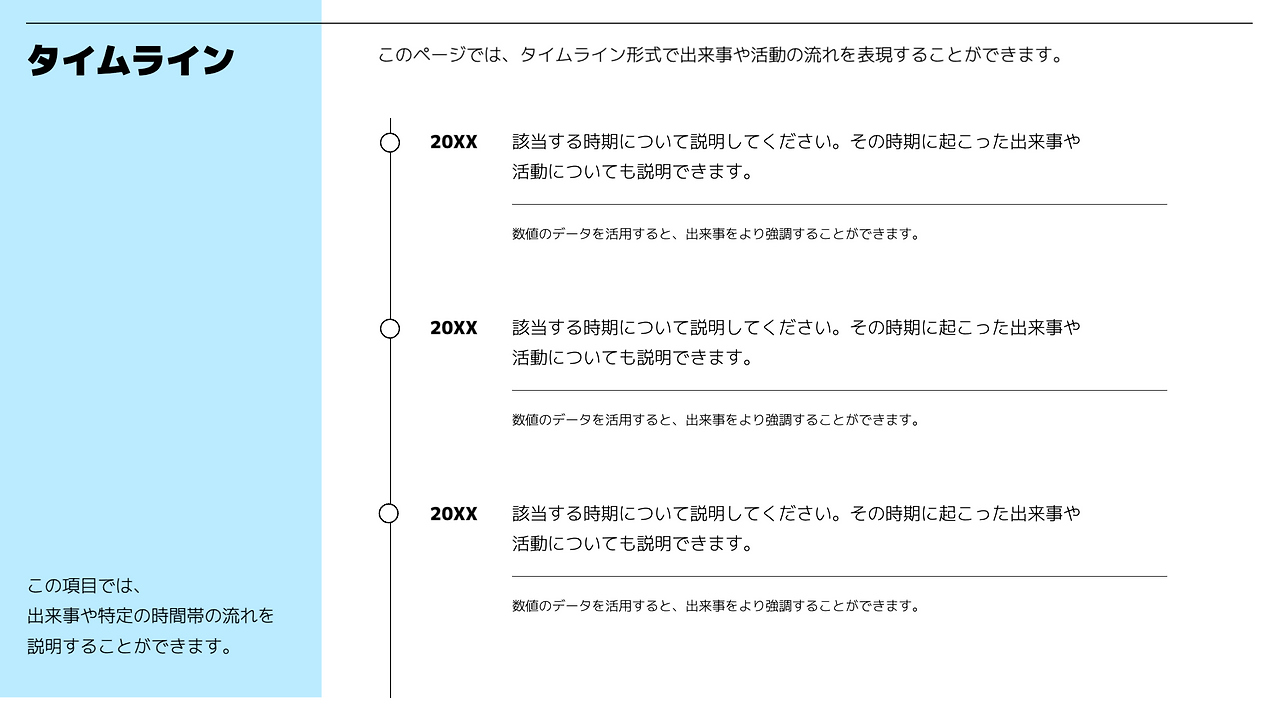 タイムライン

この項目では、出来事や特定の時間帯の流れを説明することができます。

このページでは、タイムライン形式で出来事や活動の流れを表現することができます。

20XX 該当する時期について説明してください。その時期に起こった出来事や活動についても説明できます。

数値のデータを活用すると、出来事をより強調することができます。

20XX 該当する時期について説明してください。その時期に起こった出来事や活動についても説明できます。

数値のデータを活用すると、出来事をより強調することができます。

20XX 該当する時期について説明してください。その時期に起こった出来事や活動についても説明できます。

数値のデータを活用すると、出来事をより強調することができます。